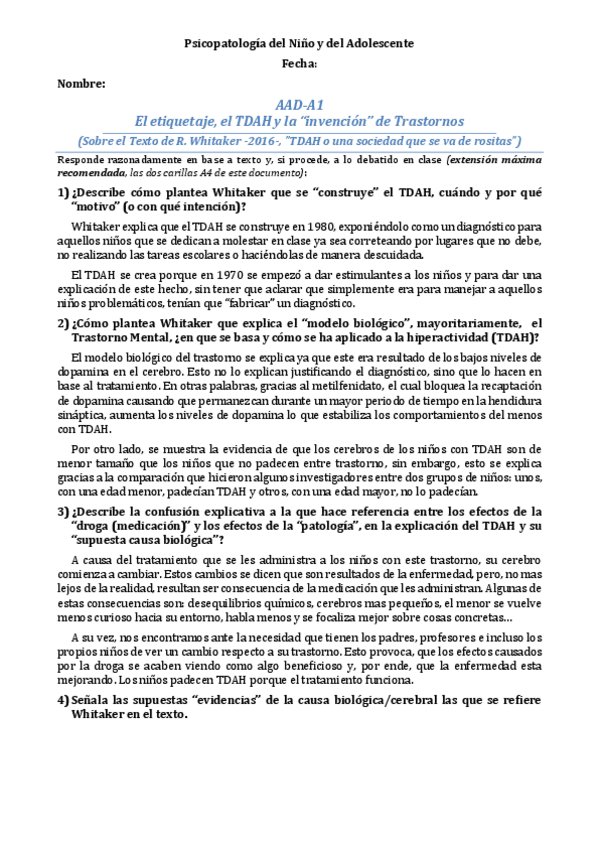 Psicopatología del Niño y del Adolescente

Fecha:

Nombre:

AAD-A1

El etiquetaje, el TDAH y la "invención" de Trastornos

(Sobre el Texto de R. Whitaker -2016-, "TDAH o una sociedad que se va de rositas")

Responde razonadamente en base a texto y, si procede, a lo debatido en clase (extensión máxima recomendada, las dos carillas A4 de este documento):

1) ¿Describe cómo plantea Whitaker que se "construye" el TDAH, cuándo y por qué "motivo" (o con qué intención)?

Whitaker explica que el TDAH se construye en 1980, exponiéndolo como un diagnóstico para aquellos niños que se dedican a molestar en clase ya sea correteando por lugares que no debe, no realizando las tareas escolares o haciéndolas de manera descuidada.

El TDAH se crea porque en 1970 se empezó a dar estimulantes a los niños y para dar una explicación de este hecho, sin tener que aclarar que simplemente era para manejar a aquellos niños problemáticos, tenían que "fabricar" un diagnóstico.

2) ¿Cómo plantea Whitaker que explica el "modelo biológico", mayoritariamente, el Trastorno Mental, ¿en que se basa y cómo se ha aplicado a la hiperactividad (TDAH)?

El modelo biológico del trastorno se explica ya que este era resultado de los bajos niveles de dopamina en el cerebro. Esto no lo explican justificando el diagnóstico, sino que lo hacen en base al tratamiento. En otras palabras, gracias al metilfenidato, el cual bloquea la recaptación de dopamina causando que permanezcan durante un mayor periodo de tiempo en la hendidura sináptica, aumenta los niveles de dopamina lo que estabiliza los comportamientos del menos con TDAH.

Por otro lado, se muestra la evidencia de que los cerebros de los niños con TDAH son de menor tamaño que los niños que no padecen entre trastorno, sin embargo, esto se explica gracias a la comparación que hicieron algunos investigadores entre dos grupos de niños: unos, con una edad menor, padecían TDAH y otros, con una edad mayor, no lo padecían.

3) ¿Describe la confusión explicativa a la que hace referencia entre los efectos de la "droga (medicación)" y los efectos de la "patología", en la explicación del TDAH y su "supuesta causa biológica"?

A causa del tratamiento que se les administra a los niños con este trastorno, su cerebro comienza a cambiar. Estos cambios se dicen que son resultados de la enfermedad, pero, no mas lejos de la realidad, resultan ser consecuencia de la medicación que les administran. Algunas de estas consecuencias son: desequilibrios químicos, cerebros mas pequeños, el menor se vuelve menos curioso hacia su entorno, habla menos y se focaliza mejor sobre cosas concretas…

A su vez, nos encontramos ante la necesidad que tienen los padres, profesores e incluso los propios niños de ver un cambio respecto a su trastorno. Esto provoca, que los efectos causados por la droga se acaben viendo como algo beneficioso y, por ende, que la enfermedad esta mejorando. Los niños padecen TDAH porque el tratamiento funciona.

4) Señala las supuestas "evidencias" de la causa biológica/cerebral las que se refiere Whitaker en el texto.